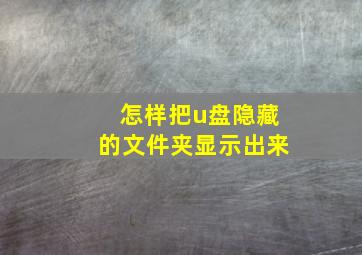 怎样把u盘隐藏的文件夹显示出来